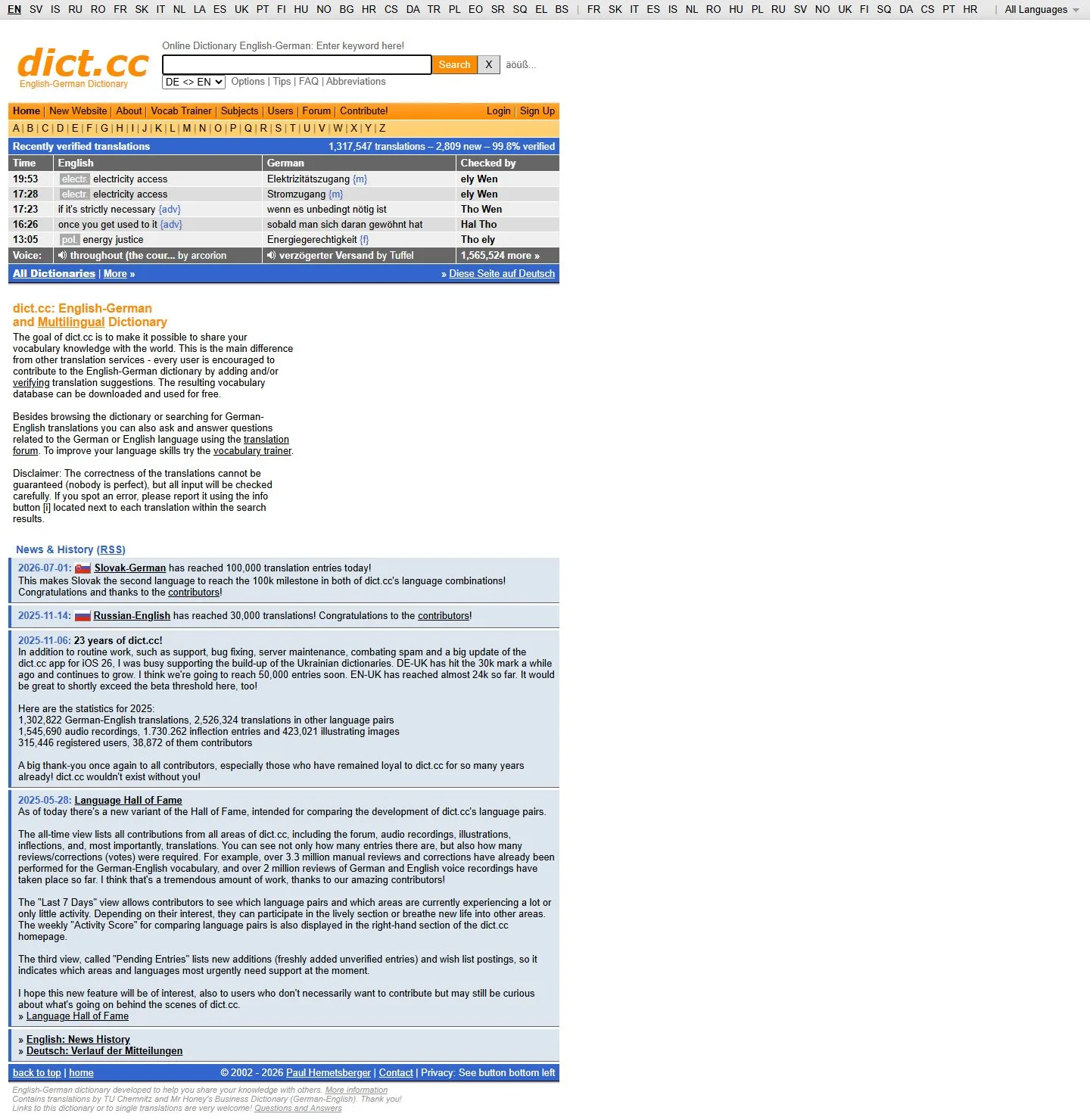 EN SV IS RU RO FR SK IT NL LA ES UK PT FI HU NO BG HR CS DA TR PL EO SR SQ EL BS | FR SK IT ES IS NL RO HU PL RU SV NO UK FI SQ DA CS PT HR All Languages

dict.cc
English-German Dictionary

Online Dictionary English-German: Enter keyword here!

Search X äöüß...

DE <> EN Options | Tips | FAQ | Abbreviations

Home | New Website | About | Vocab Trainer | Subjects | Users | Forum | Contribute! Login | Sign Up

A | B | C | D | E | F | G | H | I | J | K | L | M | N | O | P | Q | R | S | T | U | V | W | X | Y | Z

Recently verified translations 1,317,547 translations – 2,809 new – 99.8% verified

| Time | English | German | Checked by |
|---|---|---|---|
| 19:53 | electr. electricity access | Elektrizitätszugang {m} | ely Wen |
| 17:28 | electr. electricity access | Stromzugang {m} | ely Wen |
| 17:23 | if it's strictly necessary {adv} | wenn es unbedingt nötig ist | Tho Wen |
| 16:26 | once you get used to it {adv} | sobald man sich daran gewöhnt hat | Hal Tho |
| 13:05 | pol. energy justice | Energiegerechtigkeit {f} | Tho ely |
| Voice: | throughout (the cour... by arcorion | verzögerter Versand by Tuffel | 1,565,524 more » |

All Dictionaries | More » » Diese Seite auf Deutsch

dict.cc: English-German and Multilingual Dictionary

The goal of dict.cc is to make it possible to share your vocabulary knowledge with the world. This is the main difference from other translation services - every user is encouraged to contribute to the English-German dictionary by adding and/or verifying translation suggestions. The resulting vocabulary database can be downloaded and used for free.

Besides browsing the dictionary or searching for German-English translations you can also ask and answer questions related to the German or English language using the translation forum. To improve your language skills try the vocabulary trainer.

Disclaimer: The correctness of the translations cannot be guaranteed (nobody is perfect), but all input will be checked carefully. If you spot an error, please report it using the info button [i] located next to each translation within the search results.

News & History (RSS)

2026-07-01: Slovak-German has reached 100,000 translation entries today!
This makes Slovak the second language to reach the 100k milestone in both of dict.cc's language combinations! Congratulations and thanks to the contributors!

2025-11-14: Russian-English has reached 30,000 translations! Congratulations to the contributors!

2025-11-06: 23 years of dict.cc!
In addition to routine work, such as support, bug fixing, server maintenance, combating spam and a big update of the dict.cc app for iOS 26, I was busy supporting the build-up of the Ukrainian dictionaries. DE-UK has hit the 30k mark a while ago and continues to grow. I think we're going to reach 50,000 entries soon. EN-UK has reached almost 24k so far. It would be great to shortly exceed the beta threshold here, too!

Here are the statistics for 2025:
1,302,822 German-English translations, 2,526,324 translations in other language pairs
1,545,690 audio recordings, 1.730.262 inflection entries and 423,021 illustrating images
315,446 registered users, 38,872 of them contributors

A big thank-you once again to all contributors, especially those who have remained loyal to dict.cc for so many years already! dict.cc wouldn't exist without you!

2025-05-28: Language Hall of Fame
As of today there's a new variant of the Hall of Fame, intended for comparing the development of dict.cc's language pairs.

The all-time view lists all contributions from all areas of dict.cc, including the forum, audio recordings, illustrations, inflections, and, most importantly, translations. You can see not only how many entries there are, but also how many reviews/corrections (votes) were required. For example, over 3.3 million manual reviews and corrections have already been performed for the German-English vocabulary, and over 2 million reviews of German and English voice recordings have taken place so far. I think that's a tremendous amount of work, thanks to our amazing contributors!

The "Last 7 Days" view allows contributors to see which language pairs and which areas are currently experiencing a lot or only little activity. Depending on their interest, they can participate in the lively section or breathe new life into other areas. The weekly "Activity Score" for comparing language pairs is also displayed in the right-hand section of the dict.cc homepage.

The third view, called "Pending Entries" lists new additions (freshly added unverified entries) and wish list postings, so it indicates which areas and languages most urgently need support at the moment.

I hope this new feature will be of interest, also to users who don't necessarily want to contribute but may still be curious about what's going on behind the scenes of dict.cc.
» Language Hall of Fame

» English: News History
» Deutsch: Verlauf der Mitteilungen

back to top | home © 2002 - 2026 Paul Hemetsberger | Contact | Privacy: See button bottom left

English-German dictionary developed to help you share your knowledge with others. More information
Contains translations by TU Chemnitz and Mr Honey's Business Dictionary (German-English). Thank you!
Links to this dictionary or to single translations are very welcome! Questions and Answers